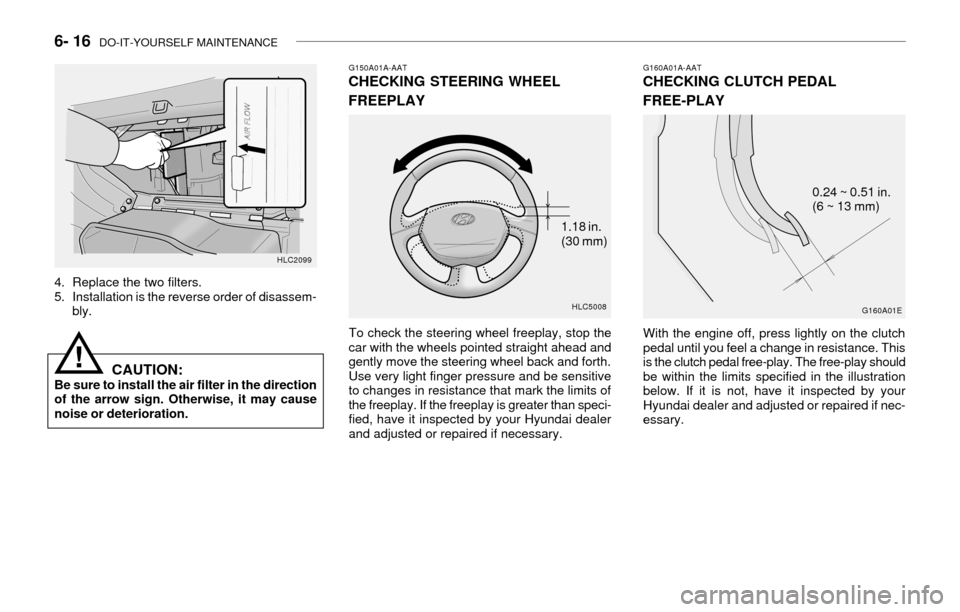 6- 16 DO-IT-YOURSELF MAINTENANCE

AIR FLOW

HLC2099

4. Replace the two filters.
5. Installation is the reverse order of disassembly.

!

CAUTION:
Be sure to install the air filter in the direction of the arrow sign. Otherwise, it may cause noise or deterioration.

G150A01A-AAT
CHECKING STEERING WHEEL FREEPLAY

1.18 in.
(30 mm)

HLC5008

To check the steering wheel freeplay, stop the car with the wheels pointed straight ahead and gently move the steering wheel back and forth. Use very light finger pressure and be sensitive to changes in resistance that mark the limits of the freeplay. If the freeplay is greater than specified, have it inspected by your Hyundai dealer and adjusted or repaired if necessary.

G160A01A-AAT
CHECKING CLUTCH PEDAL FREE-PLAY

0.24 ~ 0.51 in.
(6 ~ 13 mm)

G160A01E

With the engine off, press lightly on the clutch pedal until you feel a change in resistance. This is the clutch pedal free-play. The free-play should be within the limits specified in the illustration below. If it is not, have it inspected by your Hyundai dealer and adjusted or repaired if necessary.

carmanualsonline.info